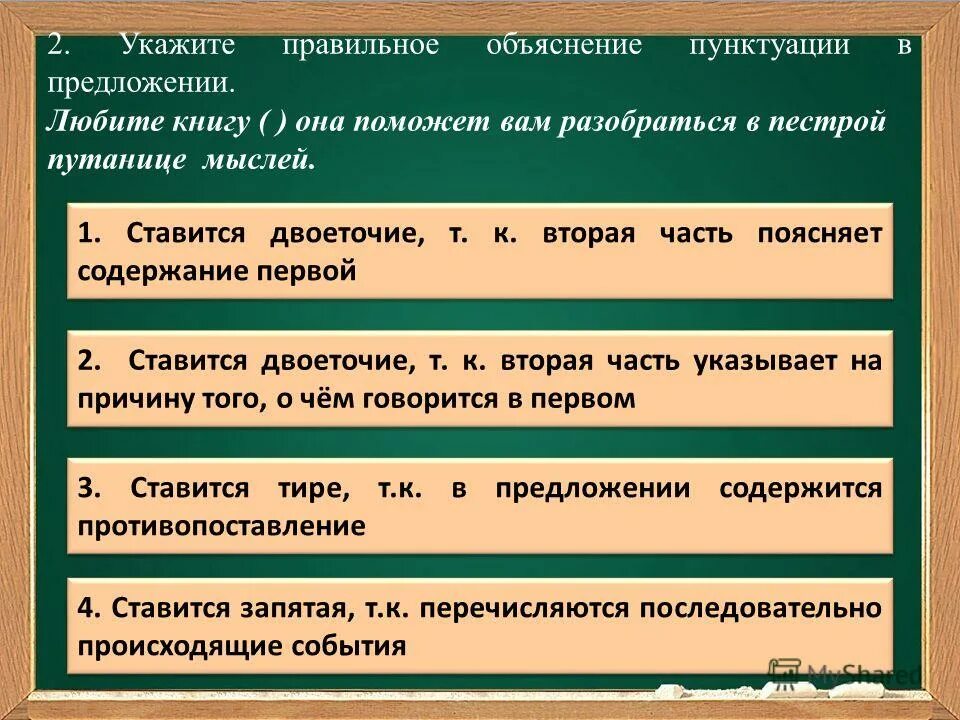 2. Укажите правильное объяснение пунктуации в предложении.
Любите книгу ( ) она поможет вам разобраться в пестрой путанице мыслей.

1. Ставится двоеточие, т. к. вторая часть поясняет содержание первой

2. Ставится двоеточие, т. к. вторая часть указывает на причину того, о чём говорится в первом

3. Ставится тире, т.к. в предложении содержится противопоставление

4. Ставится запятая, т.к. перечисляются последовательно происходящие события

MyShared